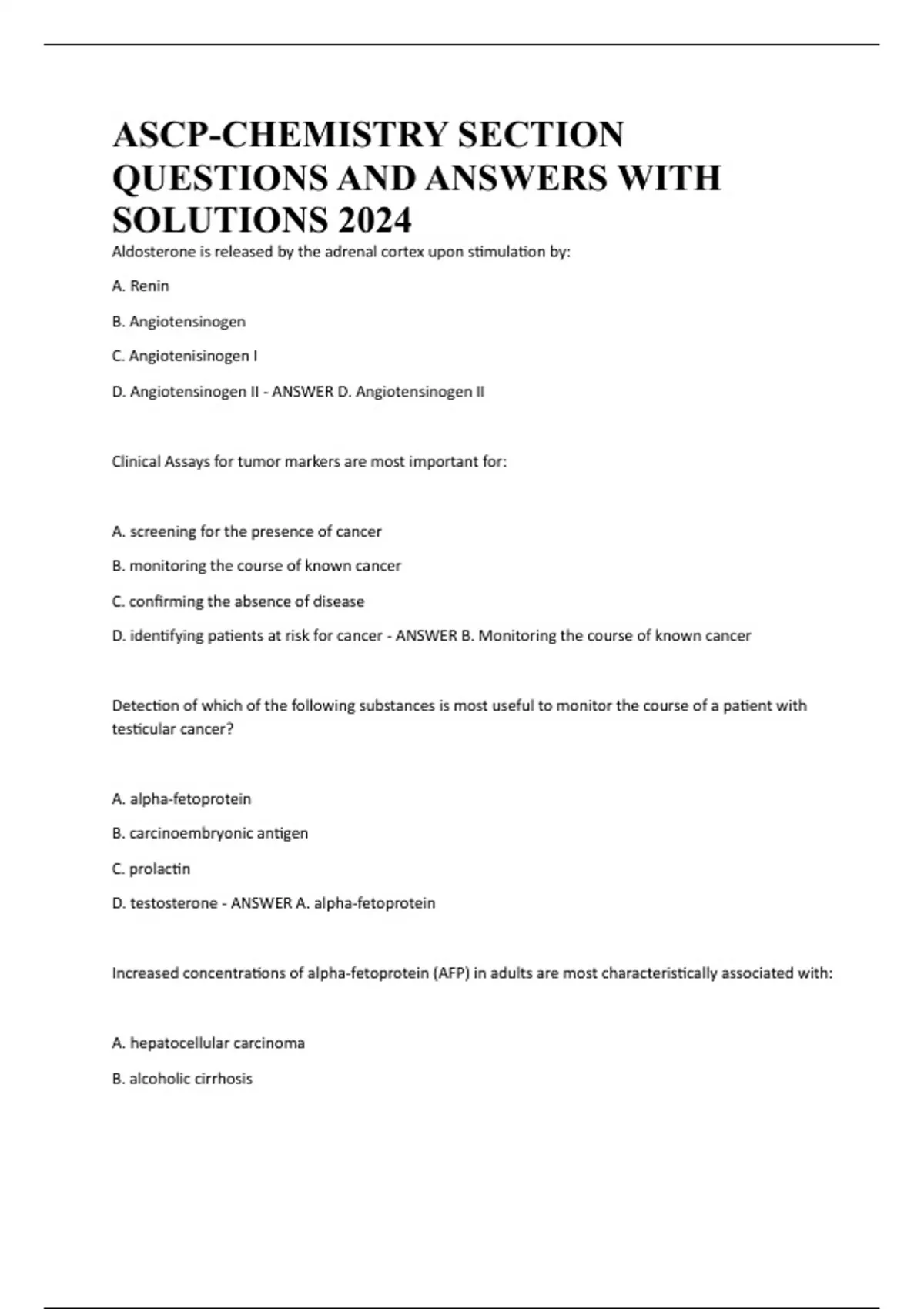 ASCP-CHEMISTRY SECTION QUESTIONS AND ANSWERS WITH SOLUTIONS 2024

Aldosterone is released by the adrenal cortex upon stimulation by:

A. Renin

B. Angiotensinogen

C. Angiotenisinogen I

D. Angiotensinogen II - ANSWER D. Angiotensinogen II

Clinical Assays for tumor markers are most important for:

A. screening for the presence of cancer

B. monitoring the course of known cancer

C. confirming the absence of disease

D. identifying patients at risk for cancer - ANSWER B. Monitoring the course of known cancer

Detection of which of the following substances is most useful to monitor the course of a patient with testicular cancer?

A. alpha-fetoprotein

B. carcinoembryonic antigen

C. prolactin

D. testosterone - ANSWER A. alpha-fetoprotein

Increased concentrations of alpha-fetoprotein (AFP) in adults are most characteristically associated with:

A. hepatocellular carcinoma

B. alcoholic cirrhosis